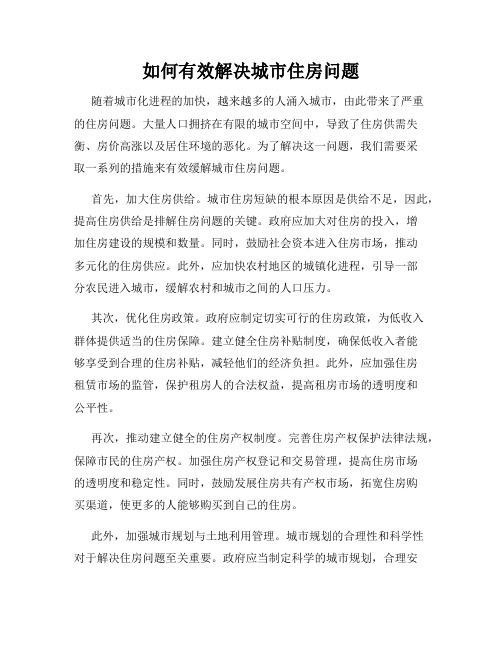 如何有效解决城市住房问题

随着城市化进程的加快，越来越多的人涌入城市，由此带来了严重的住房问题。大量人口拥挤在有限的城市空间中，导致了住房供需失衡、房价高涨以及居住环境的恶化。为了解决这一问题，我们需要采取一系列的措施来有效缓解城市住房问题。

首先，加大住房供给。城市住房短缺的根本原因是供给不足，因此，提高住房供给是排解住房问题的关键。政府应加大对住房的投入，增加住房建设的规模和数量。同时，鼓励社会资本进入住房市场，推动多元化的住房供应。此外，应加快农村地区的城镇化进程，引导一部分农民进入城市，缓解农村和城市之间的人口压力。

其次，优化住房政策。政府应制定切实可行的住房政策，为低收入群体提供适当的住房保障。建立健全住房补贴制度，确保低收入者能够享受到合理的住房补贴，减轻他们的经济负担。此外，应加强住房租赁市场的监管，保护租房人的合法权益，提高租房市场的透明度和公平性。

再次，推动建立健全的住房产权制度。完善住房产权保护法律法规，保障市民的住房产权。加强住房产权登记和交易管理，提高住房市场的透明度和稳定性。同时，鼓励发展住房共有产权市场，拓宽住房购买渠道，使更多的人能够购买到自己的住房。

此外，加强城市规划与土地利用管理。城市规划的合理性和科学性对于解决住房问题至关重要。政府应当制定科学的城市规划，合理安